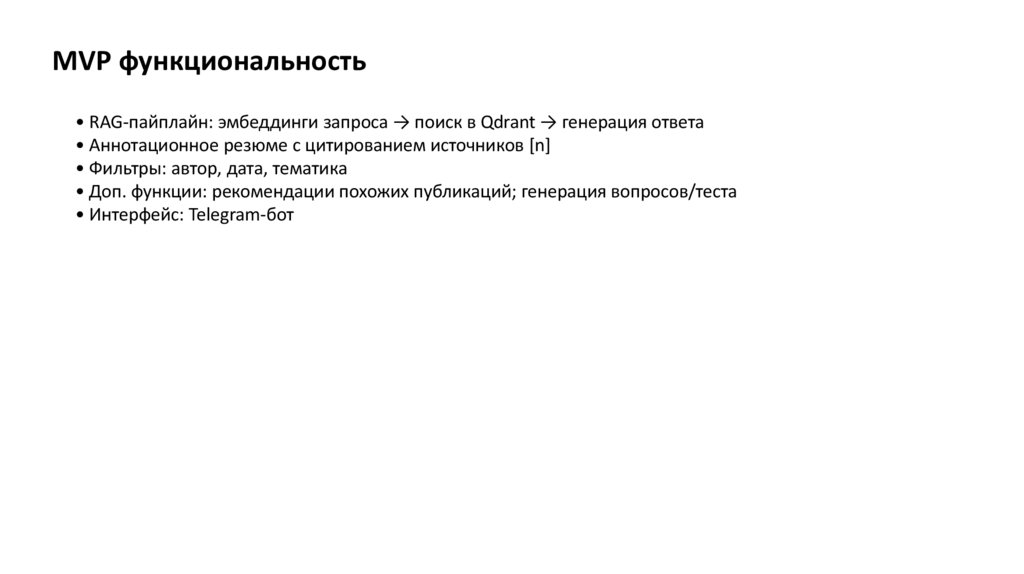 MVP функциональность

• RAG-пайплайн: эмбеддинги запроса → поиск в Qdrant → генерация ответа
• Аннотационное резюме с цитированием источников [n]
• Фильтры: автор, дата, тематика
• Доп. функции: рекомендации похожих публикаций; генерация вопросов/теста
• Интерфейс: Telegram-бот